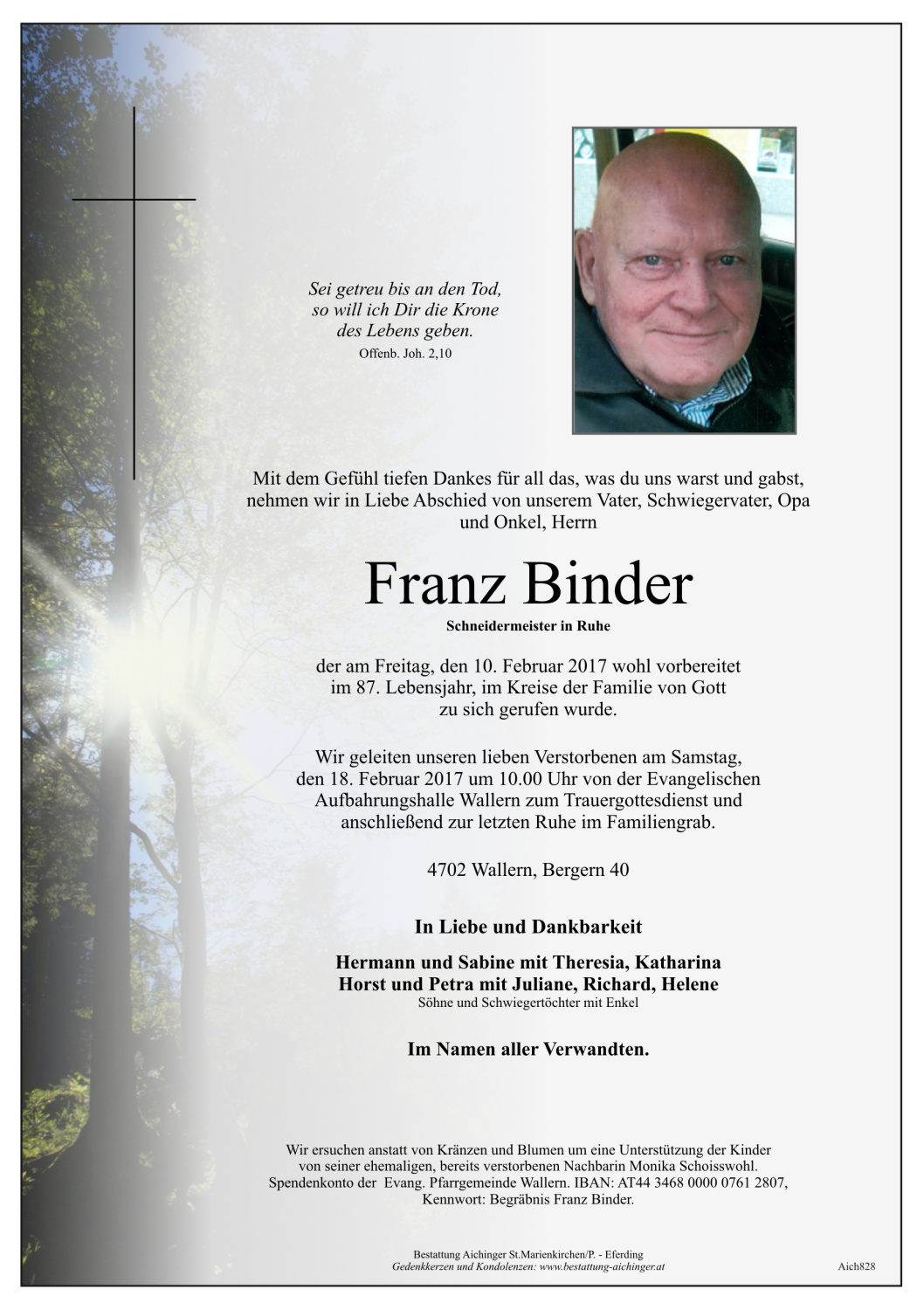 Sei getreu bis an den Tod,
so will ich Dir die Krone
des Lebens geben.
Offenb. Joh. 2,10

Mit dem Gefühl tiefen Dankes für all das, was du uns warst und gabst, nehmen wir in Liebe Abschied von unserem Vater, Schwiegervater, Opa und Onkel, Herrn

Franz Binder

Schneidermeister in Ruhe

der am Freitag, den 10. Februar 2017 wohl vorbereitet im 87. Lebensjahr, im Kreise der Familie von Gott zu sich gerufen wurde.

Wir geleiten unseren lieben Verstorbenen am Samstag, den 18. Februar 2017 um 10.00 Uhr von der Evangelischen Aufbahrungshalle Wallern zum Trauergottesdienst und anschließend zur letzten Ruhe im Familiengrab.

4702 Wallern, Bergern 40

In Liebe und Dankbarkeit

Hermann und Sabine mit Theresia, Katharina
Horst und Petra mit Juliane, Richard, Helene
Söhne und Schwiegertöchter mit Enkel

Im Namen aller Verwandten.

Wir ersuchen anstatt von Kränzen und Blumen um eine Unterstützung der Kinder von seiner ehemaligen, bereits verstorbenen Nachbarin Monika Schoisswohl. Spendenkonto der Evang. Pfarrgemeinde Wallern. IBAN: AT44 3468 0000 0761 2807, Kennwort: Begräbnis Franz Binder.

Bestattung Aichinger St.Marienkirchen/P. - Eferding
Gedenkkerzen und Kondolenzen: www.bestattung-aichinger.at

Aich828